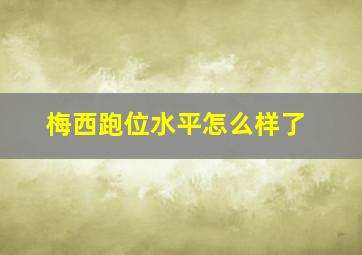 梅西跑位水平怎么样了